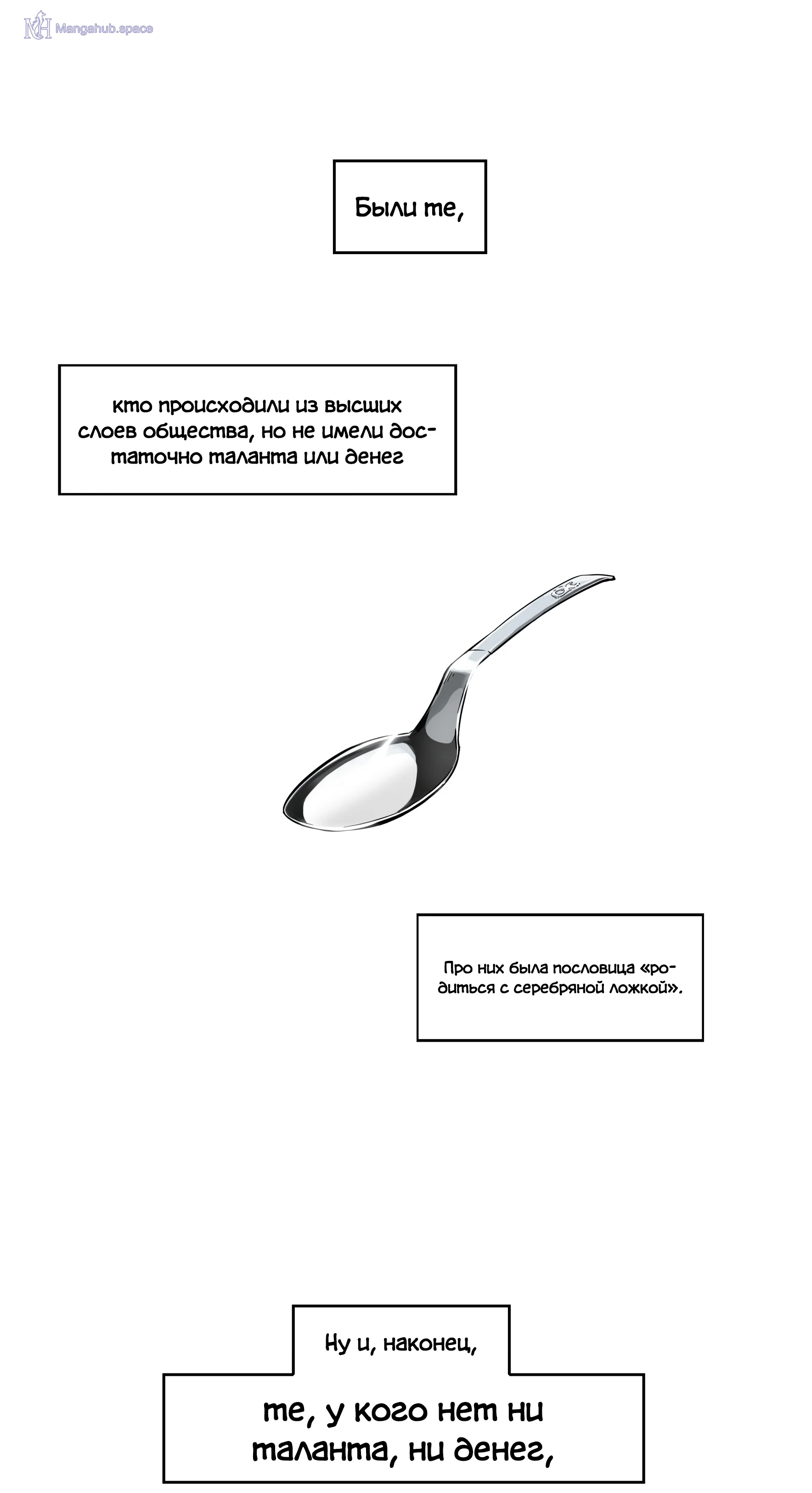 Были те,

кто происходили из высших слоев общества, но не имели достаточно таланта или денег

Про них была пословица «родиться с серебряной ложкой».

Ну и, наконец,

те, у кого нет ни таланта, ни денег,

Mangahub.space